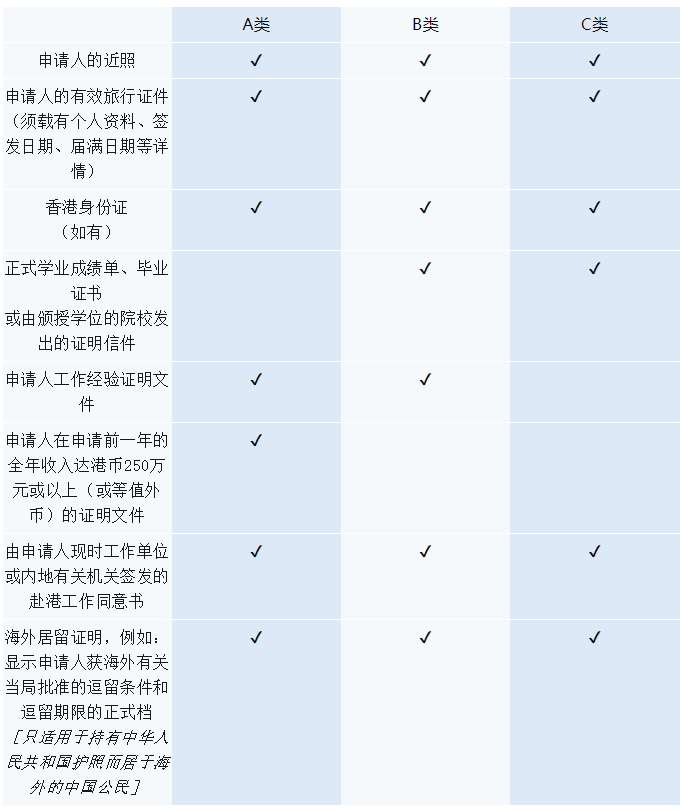 | | A类 | B类 | C类 |
|---|---|---|---|
| 申请人的近照 | ✓ | ✓ | ✓ |
| 申请人的有效旅行证件（须载有个人资料、签发日期、届满日期等详情） | ✓ | ✓ | ✓ |
| 香港身份证（如有） | ✓ | ✓ | ✓ |
| 正式学业成绩单、毕业证书或由颁授学位的院校发出的证明信件 | | ✓ | ✓ |
| 申请人工作经验证明文件 | ✓ | ✓ | |
| 申请人在申请前一年的全年收入达港币250万元或以上（或等值外币）的证明文件 | ✓ | | |
| 由申请人现时工作单位或内地有关机关签发的赴港工作同意书 | ✓ | ✓ | ✓ |
| 海外居留证明，例如：显示申请人获海外有关当局批准的逗留条件和逗留期限的正式档［只适用于持有中华人民共和国护照而居于海外的中国公民］ | ✓ | ✓ | ✓ |